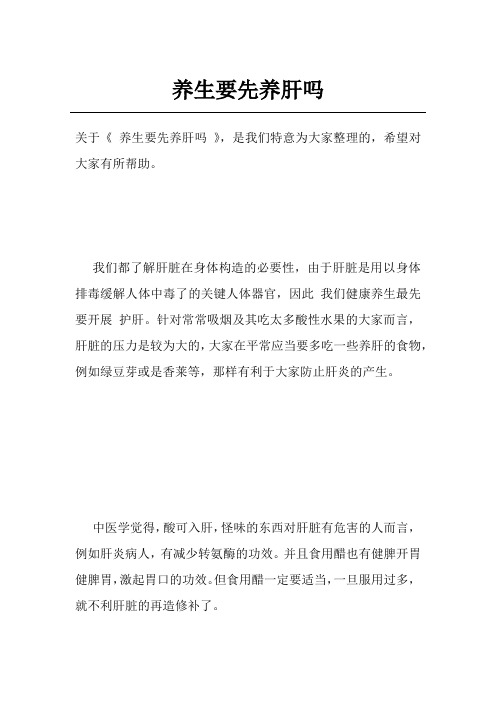 养生要先养肝吗

关于《 养生要先养肝吗 》，是我们特意为大家整理的，希望对大家有所帮助。

我们都了解肝脏在身体构造的必要性，由于肝脏是用以身体排毒缓解人体中毒了的关键人体器官，因此 我们健康养生最先要开展 护肝。针对常常吸烟及其吃太多酸性水果的大家而言，肝脏的压力是较为大的，大家在平常应当要多吃一些养肝的食物，例如绿豆芽或是香菜等，那样有利于大家防止肝炎的产生。

中医学觉得，酸可入肝，怪味的东西对肝脏有危害的人而言，例如肝炎病人，有减少转氨酶的功效。并且食用醋也有健脾开胃健脾胃，激起胃口的功效。但食用醋一定要适当，一旦服用过多，就不利肝脏的再造修补了。